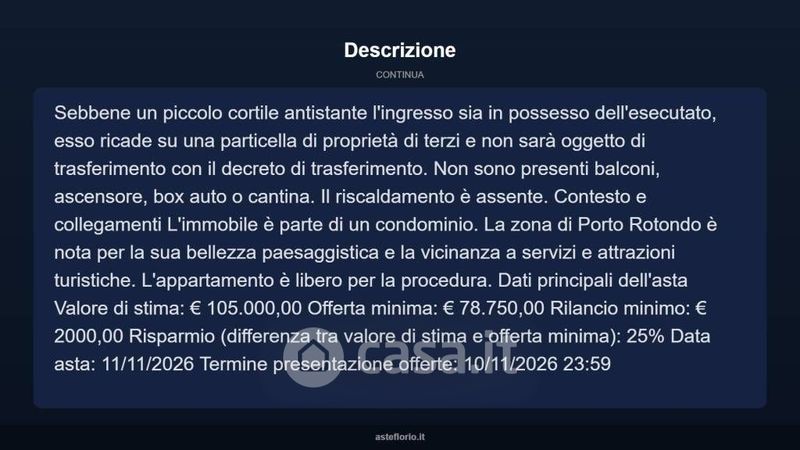 Descrizione

CONTINUA

Sebbene un piccolo cortile antistante l'ingresso sia in possesso dell'esecutato, esso ricade su una particella di proprietà di terzi e non sarà oggetto di trasferimento con il decreto di trasferimento. Non sono presenti balconi, ascensore, box auto o cantina. Il riscaldamento è assente. Contesto e collegamenti L'immobile è parte di un condominio. La zona di Porto Rotondo è nota per la sua bellezza paesaggistica e la vicinanza a servizi e attrazioni turistiche. L'appartamento è libero per la procedura. Dati principali dell'asta Valore di stima: € 105.000,00 Offerta minima: € 78.750,00 Rilancio minimo: € 2000,00 Risparmio (differenza tra valore di stima e offerta minima): 25% Data asta: 11/11/2026 Termine presentazione offerte: 10/11/2026 23:59

asteflorio.it

casa.it